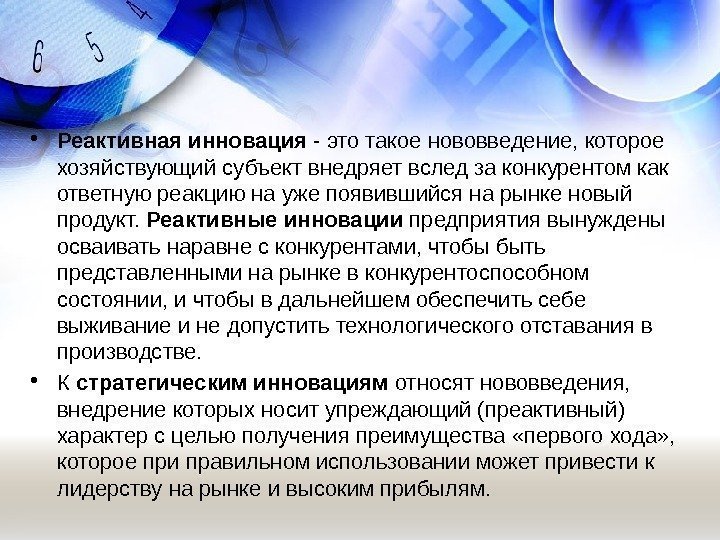 6 5 4

• Реактивная инновация - это такое нововведение, которое хозяйствующий субъект внедряет вслед за конкурентом как ответную реакцию на уже появившийся на рынке новый продукт. Реактивные инновации предприятия вынуждены осваивать наравне с конкурентами, чтобы быть представленными на рынке в конкурентоспособном состоянии, и чтобы в дальнейшем обеспечить себе выживание и не допустить технологического отставания в производстве.

• К стратегическим инновациям относят нововведения, внедрение которых носит упреждающий (преактивный) характер с целью получения преимущества «первого хода», которое при правильном использовании может привести к лидерству на рынке и высоким прибылям.